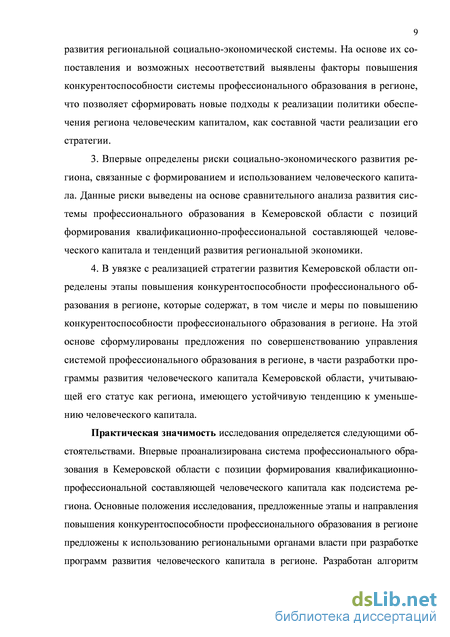 9

развития региональной социально-экономической системы. На основе их сопоставления и возможных несоответствий выявлены факторы повышения конкурентоспособности системы профессионального образования в регионе, что позволяет сформировать новые подходы к реализации политики обеспечения региона человеческим капиталом, как составной части реализации его стратегии.

3. Впервые определены риски социально-экономического развития региона, связанные с формированием и использованием человеческого капитала. Данные риски выведены на основе сравнительного анализа развития системы профессионального образования в Кемеровской области с позиций формирования квалификационно-профессиональной составляющей человеческого капитала и тенденций развития региональной экономики.

4. В увязке с реализацией стратегии развития Кемеровской области определены этапы повышения конкурентоспособности профессионального образования в регионе, которые содержат, в том числе и меры по повышению конкурентоспособности профессионального образования в регионе. На этой основе сформулированы предложения по совершенствованию управления системой профессионального образования в регионе, в части разработки программы развития человеческого капитала Кемеровской области, учитывающей его статус как региона, имеющего устойчивую тенденцию к уменьшению человеческого капитала.

Практическая значимость исследования определяется следующими обстоятельствами. Впервые проанализирована система профессионального образования в Кемеровской области с позиции формирования квалификационно-профессиональной составляющей человеческого капитала как подсистема региона. Основные положения исследования, предложенные этапы и направления повышения конкурентоспособности профессионального образования в регионе предложены к использованию региональными органами власти при разработке программ развития человеческого капитала в регионе. Разработан алгоритм

dsLib.net
библиотека диссертаций